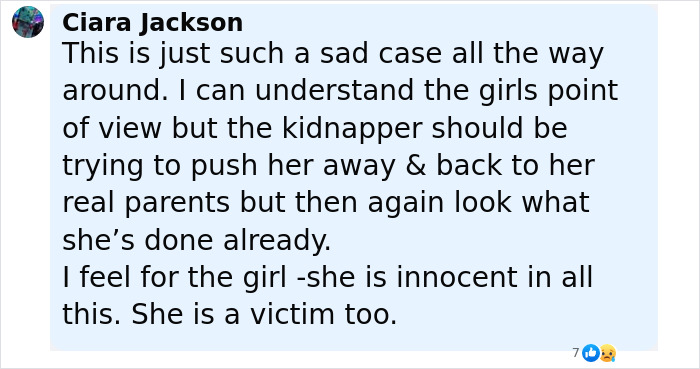 Ciara Jackson
This is just such a sad case all the way around. I can understand the girls point of view but the kidnapper should be trying to push her away & back to her real parents but then again look what she’s done already.
I feel for the girl -she is innocent in all this. She is a victim too.

7